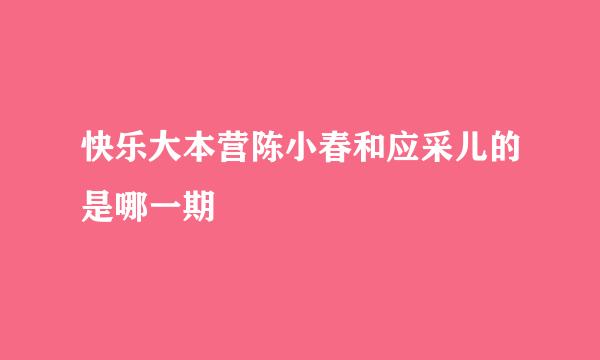 快乐大本营陈小春和应采儿的是哪一期